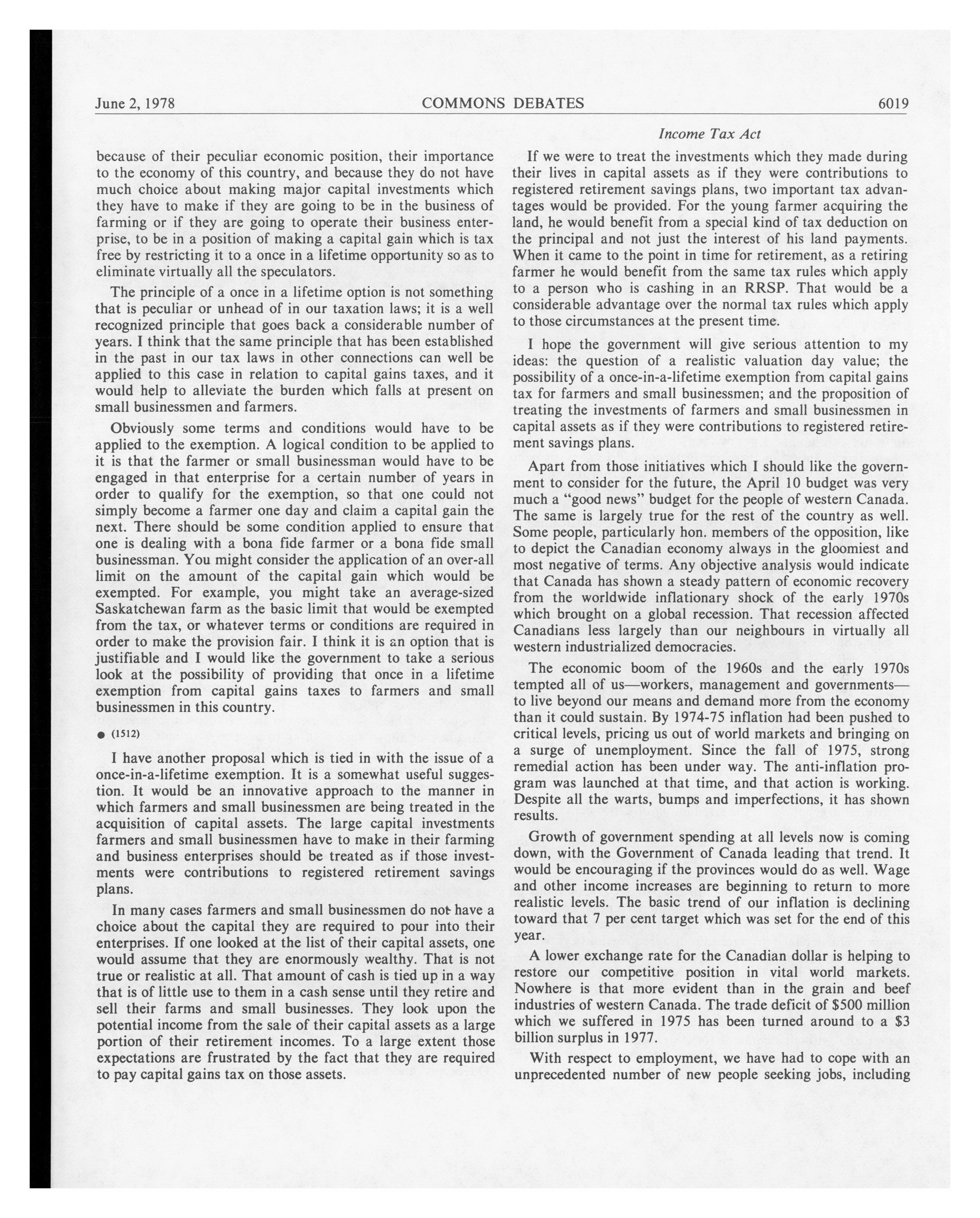 June 2, 1978 COMMONS DEBATES 6019

Income Tax Act

because of their peculiar economic position, their importance to the economy of this country, and because they do not have much choice about making major capital investments which they have to make if they are going to be in the business of farming or if they are going to operate their business enterprise, to be in a position of making a capital gain which is tax free by restricting it to a once in a lifetime opportunity so as to eliminate virtually all the speculators.

The principle of a once in a lifetime option is not something that is peculiar or unhead of in our taxation laws; it is a well recognized principle that goes back a considerable number of years. I think that the same principle that has been established in the past in our tax laws in other connections can well be applied to this case in relation to capital gains taxes, and it would help to alleviate the burden which falls at present on small businessmen and farmers.

Obviously some terms and conditions would have to be applied to the exemption. A logical condition to be applied to it is that the farmer or small businessman would have to be engaged in that enterprise for a certain number of years in order to qualify for the exemption, so that one could not simply become a farmer one day and claim a capital gain the next. There should be some condition applied to ensure that one is dealing with a bona fide farmer or a bona fide small businessman. You might consider the application of an over-all limit on the amount of the capital gain which would be exempted. For example, you might take an average-sized Saskatchewan farm as the basic limit that would be exempted from the tax, or whatever terms or conditions are required in order to make the provision fair. I think it is an option that is justifiable and I would like the government to take a serious look at the possibility of providing that once in a lifetime exemption from capital gains taxes to farmers and small businessmen in this country.

● (1512)

I have another proposal which is tied in with the issue of a once-in-a-lifetime exemption. It is a somewhat useful suggestion. It would be an innovative approach to the manner in which farmers and small businessmen are being treated in the acquisition of capital assets. The large capital investments farmers and small businessmen have to make in their farming and business enterprises should be treated as if those investments were contributions to registered retirement savings plans.

In many cases farmers and small businessmen do not have a choice about the capital they are required to pour into their enterprises. If one looked at the list of their capital assets, one would assume that they are enormously wealthy. That is not true or realistic at all. That amount of cash is tied up in a way that is of little use to them in a cash sense until they retire and sell their farms and small businesses. They look upon the potential income from the sale of their capital assets as a large portion of their retirement incomes. To a large extent those expectations are frustrated by the fact that they are required to pay capital gains tax on those assets.

If we were to treat the investments which they made during their lives in capital assets as if they were contributions to registered retirement savings plans, two important tax advantages would be provided. For the young farmer acquiring the land, he would benefit from a special kind of tax deduction on the principal and not just the interest of his land payments. When it came to the point in time for retirement, as a retiring farmer he would benefit from the same tax rules which apply to a person who is cashing in an RRSP. That would be a considerable advantage over the normal tax rules which apply to those circumstances at the present time.

I hope the government will give serious attention to my ideas: the question of a realistic valuation day value; the possibility of a once-in-a-lifetime exemption from capital gains tax for farmers and small businessmen; and the proposition of treating the investments of farmers and small businessmen in capital assets as if they were contributions to registered retirement savings plans.

Apart from those initiatives which I should like the government to consider for the future, the April 10 budget was very much a "good news" budget for the people of western Canada. The same is largely true for the rest of the country as well. Some people, particularly hon. members of the opposition, like to depict the Canadian economy always in the gloomiest and most negative of terms. Any objective analysis would indicate that Canada has shown a steady pattern of economic recovery from the worldwide inflationary shock of the early 1970s which brought on a global recession. That recession affected Canadians less largely than our neighbours in virtually all western industrialized democracies.

The economic boom of the 1960s and the early 1970s tempted all of us—workers, management and governments—to live beyond our means and demand more from the economy than it could sustain. By 1974-75 inflation had been pushed to critical levels, pricing us out of world markets and bringing on a surge of unemployment. Since the fall of 1975, strong remedial action has been under way. The anti-inflation program was launched at that time, and that action is working. Despite all the warts, bumps and imperfections, it has shown results.

Growth of government spending at all levels now is coming down, with the Government of Canada leading that trend. It would be encouraging if the provinces would do as well. Wage and other income increases are beginning to return to more realistic levels. The basic trend of our inflation is declining toward that 7 per cent target which was set for the end of this year.

A lower exchange rate for the Canadian dollar is helping to restore our competitive position in vital world markets. Nowhere is that more evident than in the grain and beef industries of western Canada. The trade deficit of $500 million which we suffered in 1975 has been turned around to a $3 billion surplus in 1977.

With respect to employment, we have had to cope with an unprecedented number of new people seeking jobs, including